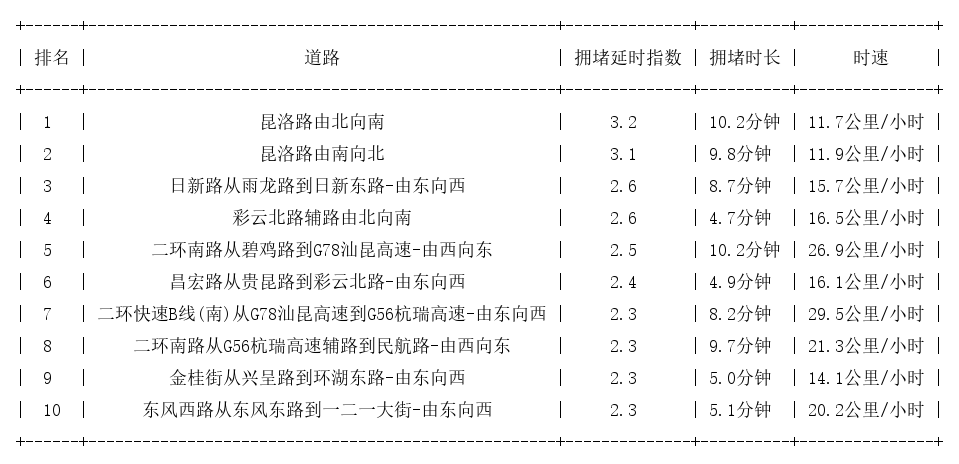 | 排名 | 道路 | 拥堵延时指数 | 拥堵时长 | 时速 |
|---|---|---|---|---|
| 1 | 昆洛路由北向南 | 3.2 | 10.2分钟 | 11.7公里/小时 |
| 2 | 昆洛路由南向北 | 3.1 | 9.8分钟 | 11.9公里/小时 |
| 3 | 日新路从雨龙路到日新东路-由东向西 | 2.6 | 8.7分钟 | 15.7公里/小时 |
| 4 | 彩云北路辅路由北向南 | 2.6 | 4.7分钟 | 16.5公里/小时 |
| 5 | 二环南路从碧鸡路到G78汕昆高速-由西向东 | 2.5 | 10.2分钟 | 26.9公里/小时 |
| 6 | 昌宏路从贵昆路到彩云北路-由东向西 | 2.4 | 4.9分钟 | 16.1公里/小时 |
| 7 | 二环快速B线(南)从G78汕昆高速到G56杭瑞高速-由东向西 | 2.3 | 8.2分钟 | 29.5公里/小时 |
| 8 | 二环南路从G56杭瑞高速辅路到民航路-由西向东 | 2.3 | 9.7分钟 | 21.3公里/小时 |
| 9 | 金桂街从兴呈路到环湖东路-由东向西 | 2.3 | 5.0分钟 | 14.1公里/小时 |
| 10 | 东风西路从东风东路到一二一大街-由东向西 | 2.3 | 5.1分钟 | 20.2公里/小时 |